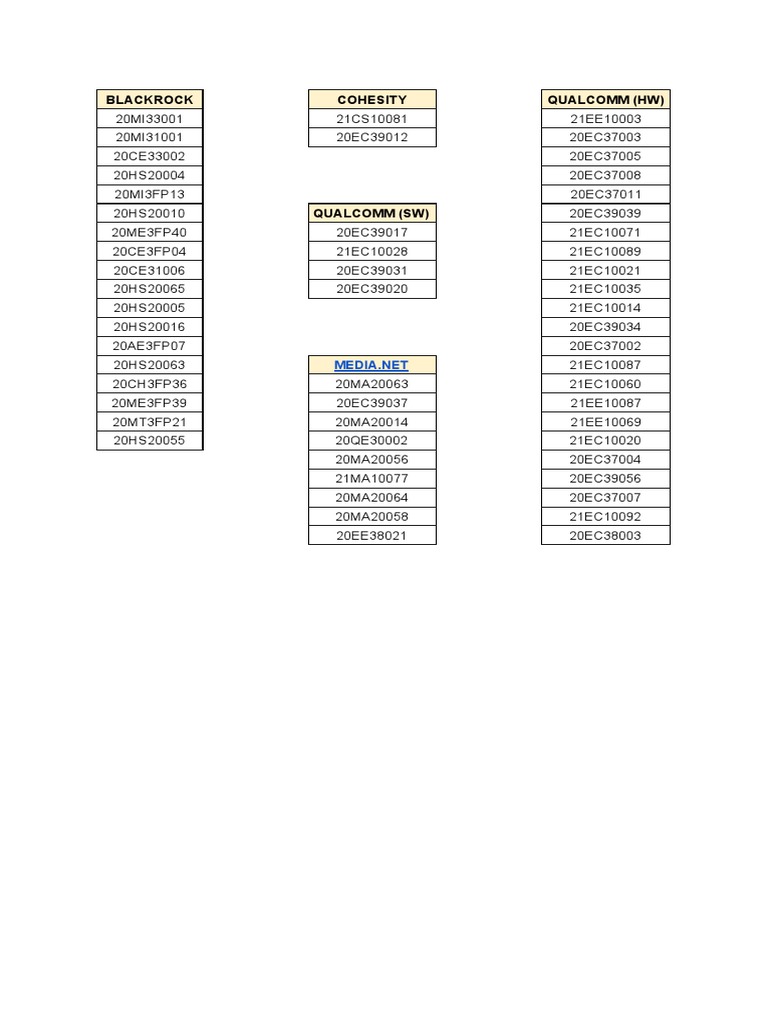 | BLACKROCK |
|---|
| 20MI33001 |
| 20MI31001 |
| 20CE33002 |
| 20HS20004 |
| 20MI3FP13 |
| 20HS20010 |
| 20ME3FP40 |
| 20CE3FP04 |
| 20CE31006 |
| 20HS20065 |
| 20HS20005 |
| 20HS20016 |
| 20AE3FP07 |
| 20HS20063 |
| 20CH3FP36 |
| 20ME3FP39 |
| 20MT3FP21 |
| 20HS20055 |

| COHESITY |
|---|
| 21CS10081 |
| 20EC39012 |

| QUALCOMM (SW) |
|---|
| 20EC39017 |
| 21EC10028 |
| 20EC39031 |
| 20EC39020 |

| MEDIA.NET |
|---|
| 20MA20063 |
| 20EC39037 |
| 20MA20014 |
| 20QE30002 |
| 20MA20056 |
| 21MA10077 |
| 20MA20064 |
| 20MA20058 |
| 20EE38021 |

| QUALCOMM (HW) |
|---|
| 21EE10003 |
| 20EC37003 |
| 20EC37005 |
| 20EC37008 |
| 20EC37011 |
| 20EC39039 |
| 21EC10071 |
| 21EC10089 |
| 21EC10021 |
| 21EC10035 |
| 21EC10014 |
| 20EC39034 |
| 20EC37002 |
| 21EC10087 |
| 21EC10060 |
| 21EE10087 |
| 21EE10069 |
| 21EC10020 |
| 20EC37004 |
| 20EC39056 |
| 20EC37007 |
| 21EC10092 |
| 20EC38003 |